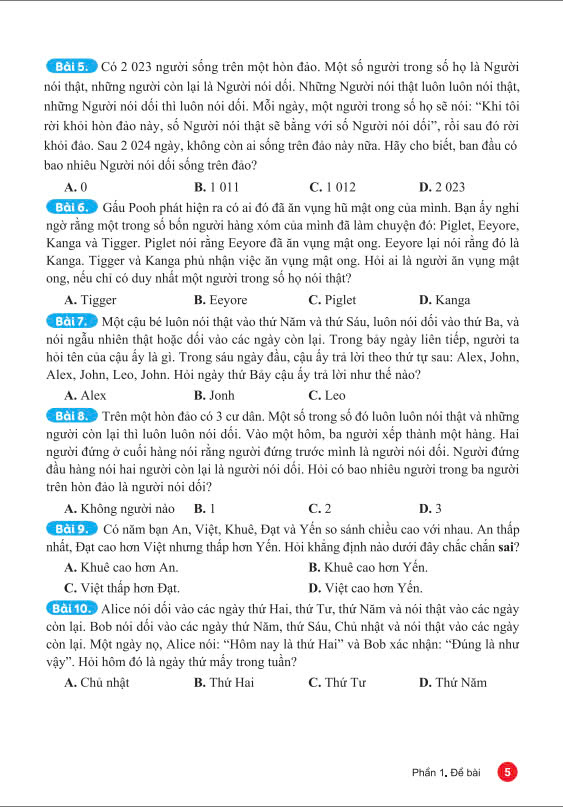 Bài 5. Có 2 023 người sống trên một hòn đảo. Một số người trong số họ là Người nói thật, những người còn lại là Người nói dối. Những Người nói thật luôn luôn nói thật, những Người nói dối thì luôn nói dối. Mỗi ngày, một người trong số họ sẽ nói: "Khi tôi rời khỏi hòn đảo này, số Người nói thật sẽ bằng với số Người nói dối", rồi sau đó rời khỏi đảo. Sau 2 024 ngày, không còn ai sống trên đảo này nữa. Hãy cho biết, ban đầu có bao nhiêu Người nói dối sống trên đảo?

A. 0 B. 1 011 C. 1 012 D. 2 023

Bài 6. Gấu Pooh phát hiện ra có ai đó đã ăn vụng hũ mật ong của mình. Bạn ấy nghi ngờ rằng một trong số bốn người hàng xóm của mình đã làm chuyện đó: Piglet, Eeyore, Kanga và Tigger. Piglet nói rằng Eeyore đã ăn vụng mật ong. Eeyore lại nói rằng đó là Kanga. Tigger và Kanga phủ nhận việc ăn vụng mật ong. Hỏi ai là người ăn vụng mật ong, nếu chỉ có duy nhất một người trong số họ nói thật?

A. Tigger B. Eeyore C. Piglet D. Kanga

Bài 7. Một cậu bé luôn nói thật vào thứ Năm và thứ Sáu, luôn nói dối vào thứ Ba, và nói ngẫu nhiên thật hoặc dối vào các ngày còn lại. Trong bảy ngày liên tiếp, người ta hỏi tên của cậu ấy là gì. Trong sáu ngày đầu, cậu ấy trả lời theo thứ tự sau: Alex, John, Alex, John, Leo, John. Hỏi ngày thứ Bảy cậu ấy trả lời như thế nào?

A. Alex B. Jonh C. Leo

Bài 8. Trên một hòn đảo có 3 cư dân. Một số trong số đó luôn luôn nói thật và những người còn lại thì luôn luôn nói dối. Vào một hôm, ba người xếp thành một hàng. Hai người đứng ở cuối hàng nói rằng người đứng trước mình là người nói dối. Người đứng đầu hàng nói hai người còn lại là người nói dối. Hỏi có bao nhiêu người trong ba người trên hòn đảo là người nói dối?

A. Không người nào B. 1 C. 2 D. 3

Bài 9. Có năm bạn An, Việt, Khuê, Đạt và Yến so sánh chiều cao với nhau. An thấp nhất, Đạt cao hơn Việt nhưng thấp hơn Yến. Hỏi khẳng định nào dưới đây chắc chắn sai?

A. Khuê cao hơn An. B. Khuê cao hơn Yến.
C. Việt thấp hơn Đạt. D. Việt cao hơn Yến.

Bài 10. Alice nói dối vào các ngày thứ Hai, thứ Tư, thứ Năm và nói thật vào các ngày còn lại. Bob nói dối vào các ngày thứ Năm, thứ Sáu, Chủ nhật và nói thật vào các ngày còn lại. Một ngày nọ, Alice nói: "Hôm nay là thứ Hai" và Bob xác nhận: "Đúng là như vậy". Hỏi hôm đó là ngày thứ mấy trong tuần?

A. Chủ nhật B. Thứ Hai C. Thứ Tư D. Thứ Năm

Phần 1. Đề bài 5